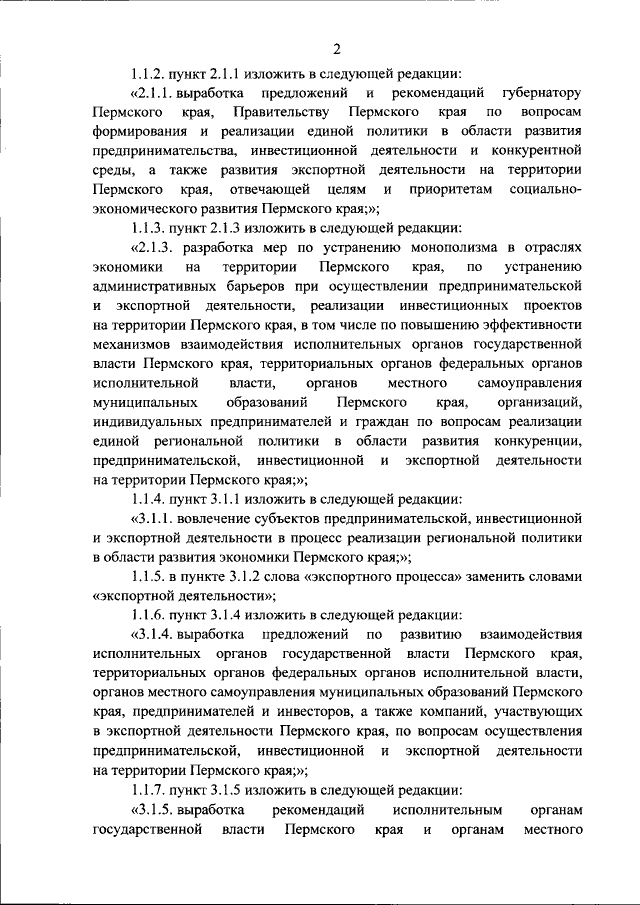 2

1.1.2. пункт 2.1.1 изложить в следующей редакции:

«2.1.1. выработка предложений и рекомендаций губернатору Пермского края, Правительству Пермского края по вопросам формирования и реализации единой политики в области развития предпринимательства, инвестиционной деятельности и конкурентной среды, а также развития экспортной деятельности на территории Пермского края, отвечающей целям и приоритетам социально-экономического развития Пермского края;»;

1.1.3. пункт 2.1.3 изложить в следующей редакции:

«2.1.3. разработка мер по устранению монополизма в отраслях экономики на территории Пермского края, по устранению административных барьеров при осуществлении предпринимательской и экспортной деятельности, реализации инвестиционных проектов на территории Пермского края, в том числе по повышению эффективности механизмов взаимодействия исполнительных органов государственной власти Пермского края, территориальных органов федеральных органов исполнительной власти, органов местного самоуправления муниципальных образований Пермского края, организаций, индивидуальных предпринимателей и граждан по вопросам реализации единой региональной политики в области развития конкуренции, предпринимательской, инвестиционной и экспортной деятельности на территории Пермского края;»;

1.1.4. пункт 3.1.1 изложить в следующей редакции:

«3.1.1. вовлечение субъектов предпринимательской, инвестиционной и экспортной деятельности в процесс реализации региональной политики в области развития экономики Пермского края;»;

1.1.5. в пункте 3.1.2 слова «экспортного процесса» заменить словами «экспортной деятельности»;

1.1.6. пункт 3.1.4 изложить в следующей редакции:

«3.1.4. выработка предложений по развитию взаимодействия исполнительных органов государственной власти Пермского края, территориальных органов федеральных органов исполнительной власти, органов местного самоуправления муниципальных образований Пермского края, предпринимателей и инвесторов, а также компаний, участвующих в экспортной деятельности Пермского края, по вопросам осуществления предпринимательской, инвестиционной и экспортной деятельности на территории Пермского края;»;

1.1.7. пункт 3.1.5 изложить в следующей редакции:

«3.1.5. выработка рекомендаций исполнительным органам государственной власти Пермского края и органам местного